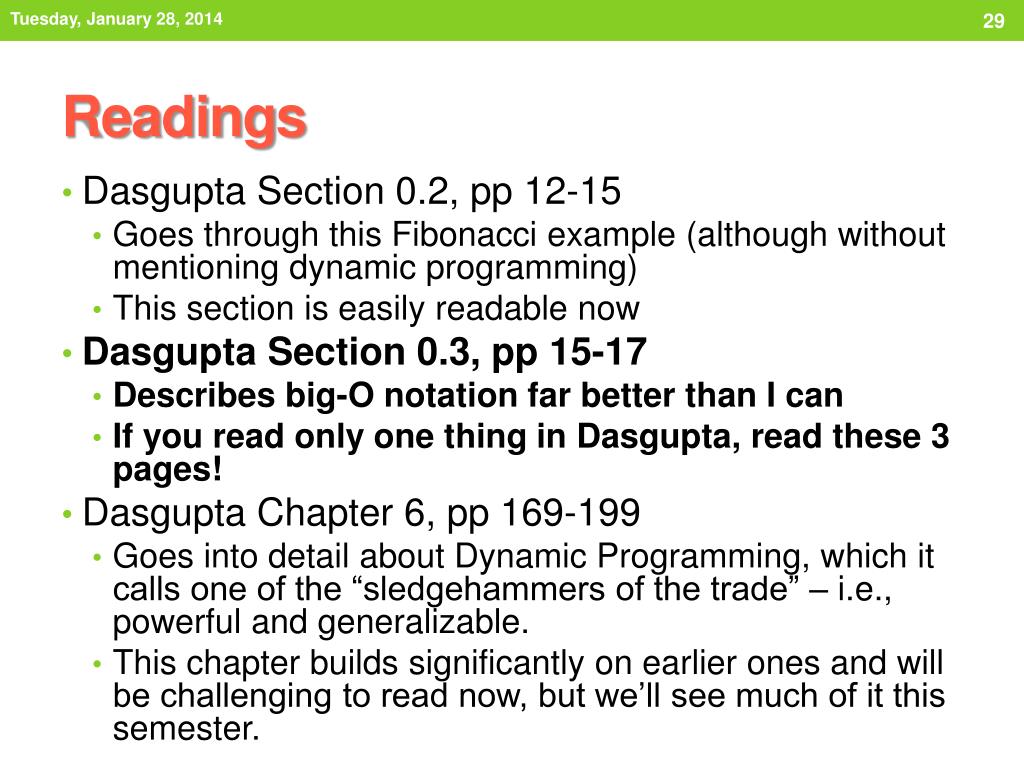 Tuesday, January 28, 2014

29

Readings

• Dasgupta Section 0.2, pp 12-15
• Goes through this Fibonacci example (although without mentioning dynamic programming)
• This section is easily readable now
• Dasgupta Section 0.3, pp 15-17
• Describes big-O notation far better than I can
• If you read only one thing in Dasgupta, read these 3 pages!
• Dasgupta Chapter 6, pp 169-199
• Goes into detail about Dynamic Programming, which it calls one of the "sledgehammers of the trade" – i.e., powerful and generalizable.
• This chapter builds significantly on earlier ones and will be challenging to read now, but we'll see much of it this semester.